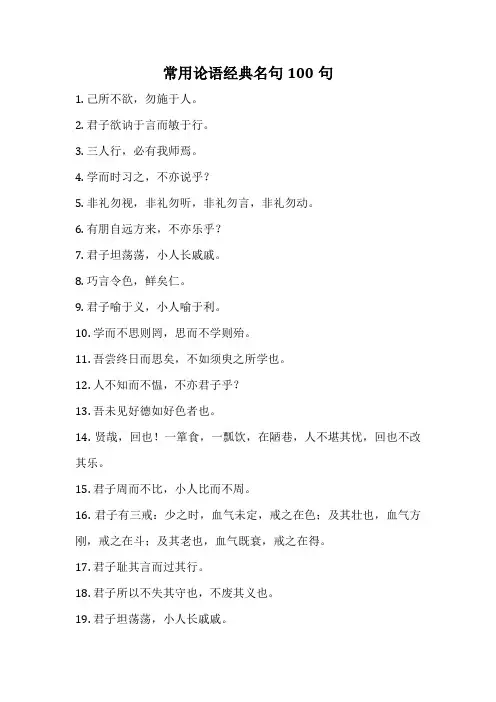 常用论语经典名句 100 句

1. 己所不欲，勿施于人。

2. 君子欲讷于言而敏于行。

3. 三人行，必有我师焉。

4. 学而时习之，不亦说乎？

5. 非礼勿视，非礼勿听，非礼勿言，非礼勿动。

6. 有朋自远方来，不亦乐乎？

7. 君子坦荡荡，小人长戚戚。

8. 巧言令色，鲜矣仁。

9. 君子喻于义，小人喻于利。

10. 学而不思则罔，思而不学则殆。

11. 吾尝终日而思矣，不如须臾之所学也。

12. 人不知而不愠，不亦君子乎？

13. 吾未见好德如好色者也。

14. 贤哉，回也！一箪食，一瓢饮，在陋巷，人不堪其忧，回也不改其乐。

15. 君子周而不比，小人比而不周。

16. 君子有三戒：少之时，血气未定，戒之在色；及其壮也，血气方刚，戒之在斗；及其老也，血气既衰，戒之在得。

17. 君子耻其言而过其行。

18. 君子所以不失其守也，不废其义也。

19. 君子坦荡荡，小人长戚戚。